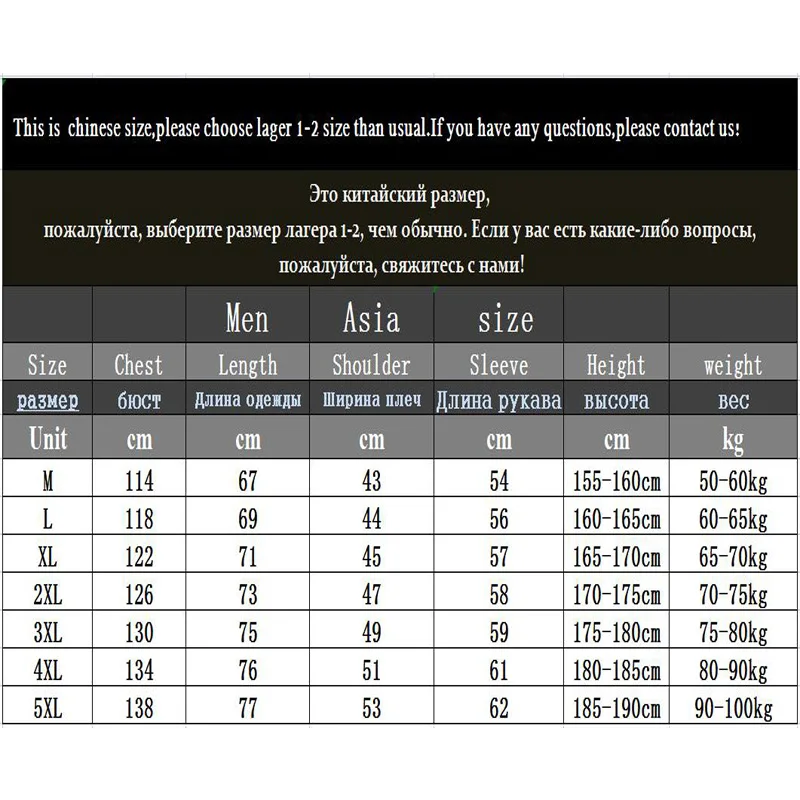 This is chinese size,please choose lager 1-2 size than usual.If you have any questions,please contact us!

Это китайский размер,
пожалуйста, выберите размер лагера 1-2, чем обычно. Если у вас есть какие-либо вопросы,
пожалуйста, свяжитесь с нами!

| | | Men | Asia | size | | |
|---|---|---|---|---|---|---|
| Size | Chest | Length | Shoulder | Sleeve | Height | weight |
| размер | бюст | Длина одежды | Ширина плеч | Длина рукава | высота | вес |
| Unit | cm | cm | cm | cm | cm | kg |
| M | 114 | 67 | 43 | 54 | 155-160cm | 50-60kg |
| L | 118 | 69 | 44 | 56 | 160-165cm | 60-65kg |
| XL | 122 | 71 | 45 | 57 | 165-170cm | 65-70kg |
| 2XL | 126 | 73 | 47 | 58 | 170-175cm | 70-75kg |
| 3XL | 130 | 75 | 49 | 59 | 175-180cm | 75-80kg |
| 4XL | 134 | 76 | 51 | 61 | 180-185cm | 80-90kg |
| 5XL | 138 | 77 | 53 | 62 | 185-190cm | 90-100kg |